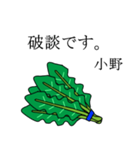 破談です。

小野